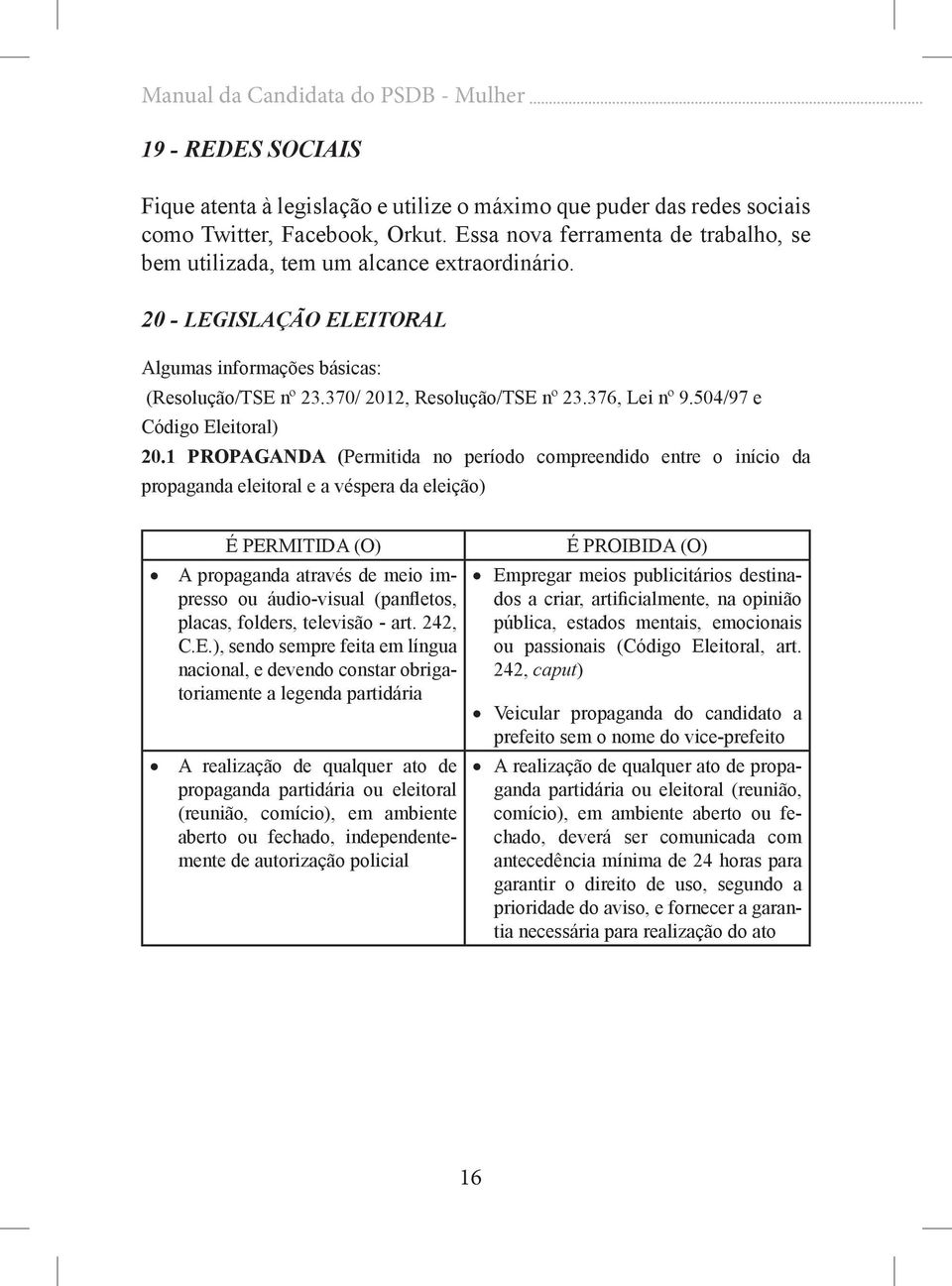 Manual da Candidata do PSDB - Mulher

19 - REDES SOCIAIS

Fique atenta à legislação e utilize o máximo que puder das redes sociais como Twitter, Facebook, Orkut. Essa nova ferramenta de trabalho, se bem utilizada, tem um alcance extraordinário.

20 - LEGISLAÇÃO ELEITORAL

Algumas informações básicas:
(Resolução/TSE nº 23.370/ 2012, Resolução/TSE nº 23.376, Lei nº 9.504/97 e Código Eleitoral)

20.1 PROPAGANDA (Permitida no período compreendido entre o início da propaganda eleitoral e a véspera da eleição)

| É PERMITIDA (O) | É PROIBIDA (O) |
|---|---|
| • A propaganda através de meio impresso ou áudio-visual (panfletos, placas, folders, televisão - art. 242, C.E.), sendo sempre feita em língua nacional, e devendo constar obrigatoriamente a legenda partidária | • Empregar meios publicitários destinados a criar, artificialmente, na opinião pública, estados mentais, emocionais ou passionais (Código Eleitoral, art. 242, caput) • Veicular propaganda do candidato a prefeito sem o nome do vice-prefeito |
| • A realização de qualquer ato de propaganda partidária ou eleitoral (reunião, comício), em ambiente aberto ou fechado, independentemente de autorização policial | • A realização de qualquer ato de propaganda partidária ou eleitoral (reunião, comício), em ambiente aberto ou fechado, deverá ser comunicada com antecedência mínima de 24 horas para garantir o direito de uso, segundo a prioridade do aviso, e fornecer a garantia necessária para realização do ato |

16